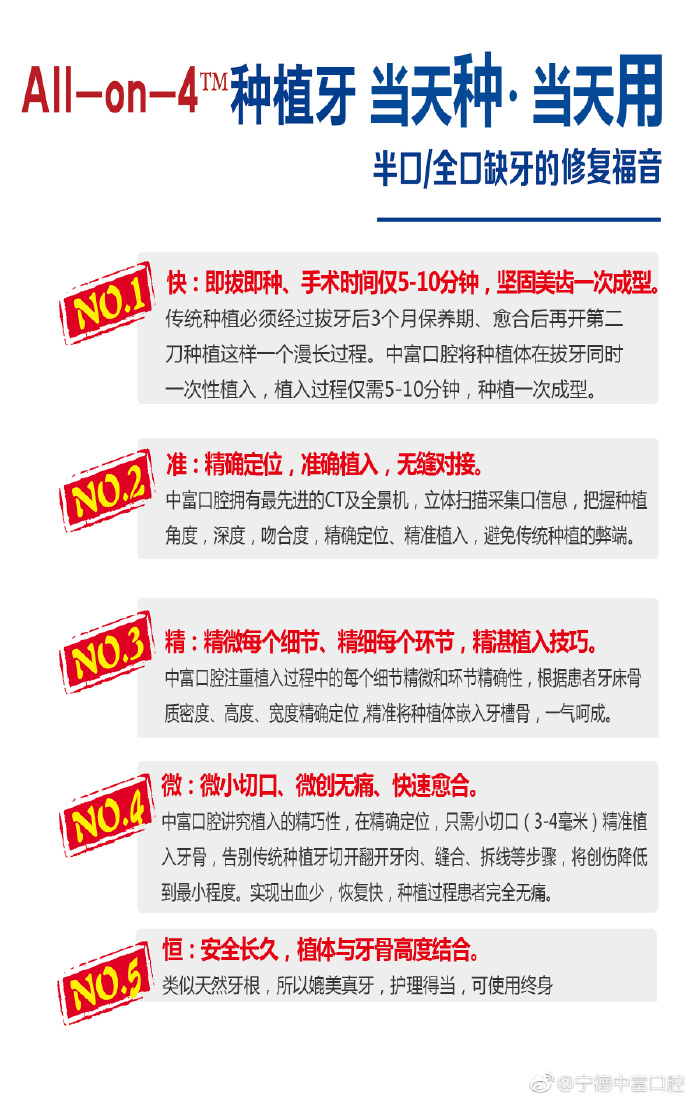 All-on-4™种植牙 当天种·当天用

半口/全口缺牙的修复福音

NO.1

快：即拔即种、手术时间仅5-10分钟，坚固美齿一次成型。

传统种植必须经过拔牙后3个月保养期、愈合后再开第二刀种植这样一个漫长过程。中富口腔将种植体在拔牙同时一次性植入，植入过程仅需5-10分钟，种植一次成型。

NO.2

准：精确定位，准确植入，无缝对接。

中富口腔拥有最先进的CT及全景机，立体扫描采集口信息，把握种植角度，深度，吻合度，精确定位、精准植入，避免传统种植的弊端。

NO.3

精：精微每个细节、精细每个环节，精湛植入技巧。

中富口腔注重植入过程中的每个细节精微和环节精确性，根据患者牙床骨质密度、高度、宽度精确定位，精准将种植体嵌入牙槽骨，一气呵成。

NO.4

微：微小切口、微创无痛、快速愈合。

中富口腔讲究植入的精巧性，在精确定位，只需小切口（3-4毫米）精准植入牙骨，告别传统种植牙切开翻开牙肉、缝合、拆线等步骤，将创伤降低到最小程度。实现出血少，恢复快，种植过程患者完全无痛。

NO.5

恒：安全长久，植体与牙骨高度结合。

类似天然牙根，所以媲美真牙，护理得当，可使用终身

@宁德中富口腔